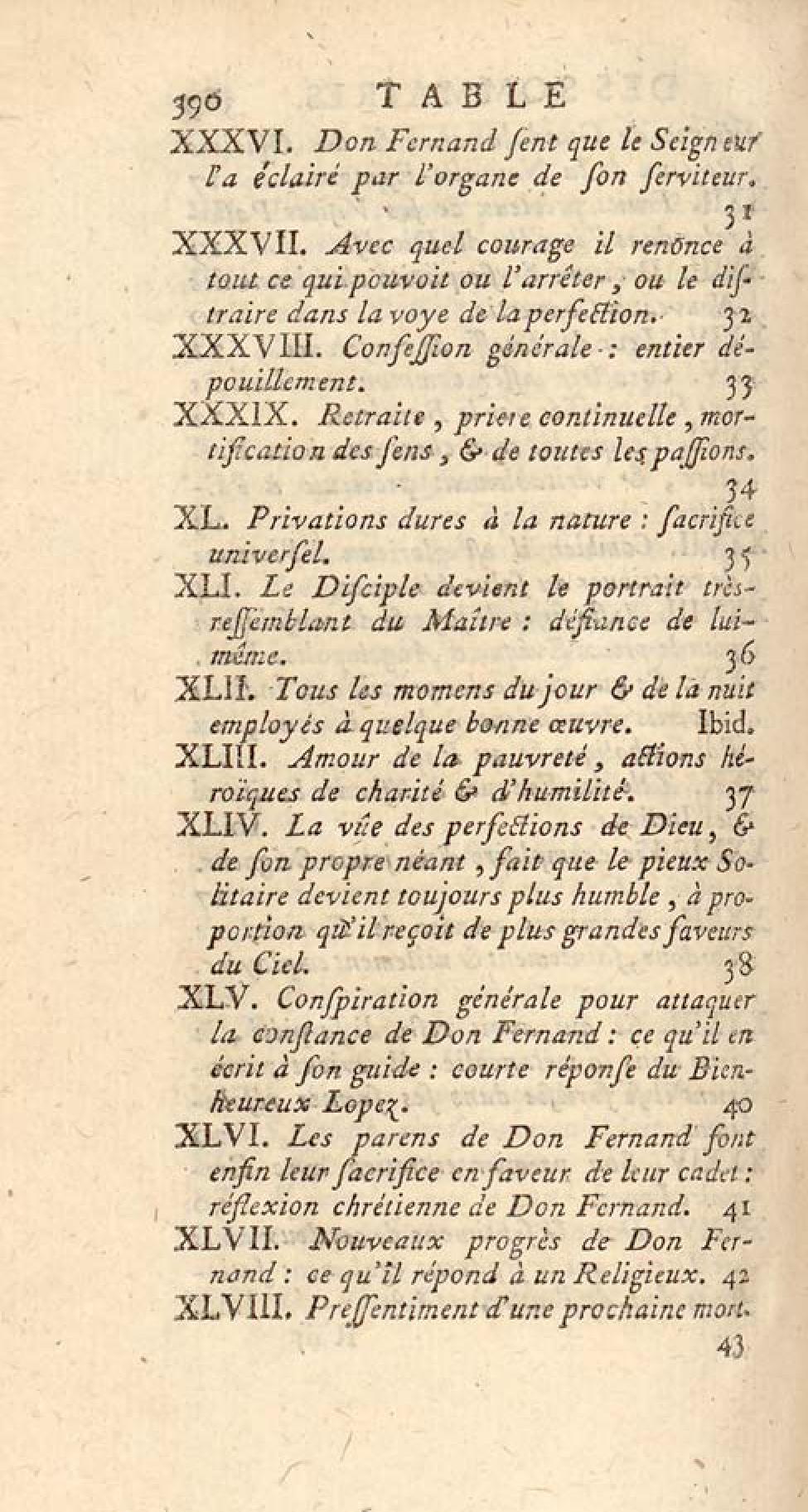 390 TABLE

XXXVI. Don Fernand ſent que le Seigneur l'a éclairé par l'organe de ſon ſerviteur. 31

XXXVII. Avec quel courage il renonce à tout ce qui pouvoit ou l'arrêter, ou le diſtraire dans la voye de la perfection. 32

XXXVIII. Confeſſion générale : entier dépouillement. 33

XXXIX. Retraite, priere continuelle, mortification des ſens, & de toutes les paſſions. 34

XL. Privations dures à la nature : ſacrifice univerſel. 35

XLI. Le Diſciple devient le portrait très-reſſemblant du Maître : défiance de lui-même. 36

XLII. Tous les momens du jour & de la nuit employés à quelque bonne œuvre. Ibid.

XLIII. Amour de la pauvreté, actions héroïques de charité & d'humilité. 37

XLIV. La vûe des perfections de Dieu, & de ſon propre néant, fait que le pieux Solitaire devient toujours plus humble, à proportion qu'il reçoit de plus grandes faveurs du Ciel. 38

XLV. Conſpiration générale pour attaquer la conſtance de Don Fernand : ce qu'il en écrit à ſon guide : courte réponſe du Bienheureux Lopez. 40

XLVI. Les parens de Don Fernand font enfin leur ſacrifice en faveur de leur cadet : réflexion chrétienne de Don Fernand. 41

XLVII. Nouveaux progrès de Don Fernand : ce qu'il répond à un Religieux. 42

XLVIII. Preſſentiment d'une prochaine mort. 43